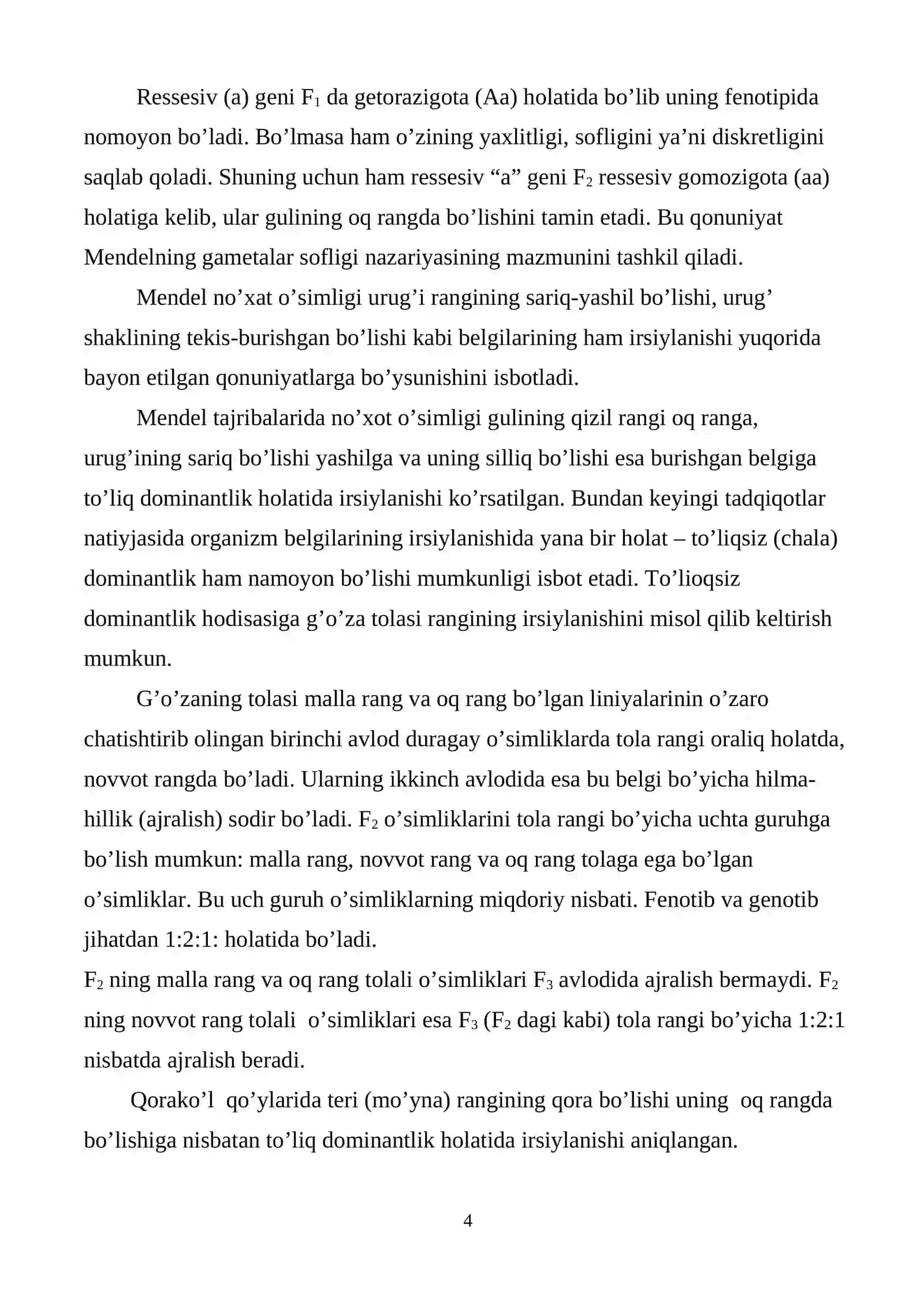 Ressesiv (a) geni $F_1$ da getorazigota (Aa) holatida bo'lib uning fenotipida nomoyon bo'ladi. Bo'lmasa ham o'zining yaxlitligi, sofligini ya'ni diskretligini saqlab qoladi. Shuning uchun ham ressesiv "a" geni $F_2$ ressesiv gomozigota (aa) holatiga kelib, ular gulining oq rangda bo'lishini tamin etadi. Bu qonuniyat Mendelning gametalar sofligi nazariyasining mazmunini tashkil qiladi.

Mendel no'xat o'simligi urug'i rangining sariq-yashil bo'lishi, urug' shaklining tekis-burishgan bo'lishi kabi belgilarining ham irsiylanishi yuqorida bayon etilgan qonuniyatlarga bo'ysunishini isbotladi.

Mendel tajribalarida no'xot o'simligi gulining qizil rangi oq ranga, urug'ining sariq bo'lishi yashilga va uning silliq bo'lishi esa burishgan belgiga to'liq dominantlik holatida irsiylanishi ko'rsatilgan. Bundan keyingi tadqiqotlar natiyjasida organizm belgilarining irsiylanishida yana bir holat – to'liqsiz (chala) dominantlik ham namoyon bo'lishi mumkunligi isbot etadi. To'lioqsiz dominantlik hodisasiga g'o'za tolasi rangining irsiylanishini misol qilib keltirish mumkun.

G'o'zaning tolasi malla rang va oq rang bo'lgan liniyalarinin o'zaro chatishtirib olingan birinchi avlod duragay o'simliklarda tola rangi oraliq holatda, novvot rangda bo'ladi. Ularning ikkinch avlodida esa bu belgi bo'yicha hilma-hillik (ajralish) sodir bo'ladi. $F_2$ o'simliklarini tola rangi bo'yicha uchta guruhga bo'lish mumkun: malla rang, novvot rang va oq rang tolaga ega bo'lgan o'simliklar. Bu uch guruh o'simliklarning miqdoriy nisbati. Fenotib va genotib jihatdan 1:2:1: holatida bo'ladi.

$F_2$ ning malla rang va oq rang tolali o'simliklari $F_3$ avlodida ajralish bermaydi. $F_2$ ning novvot rang tolali o'simliklari esa $F_3$ ($F_2$ dagi kabi) tola rangi bo'yicha 1:2:1 nisbatda ajralish beradi.

Qorako'l qo'ylarida teri (mo'yna) rangining qora bo'lishi uning oq rangda bo'lishiga nisbatan to'liq dominantlik holatida irsiylanishi aniqlangan.

4